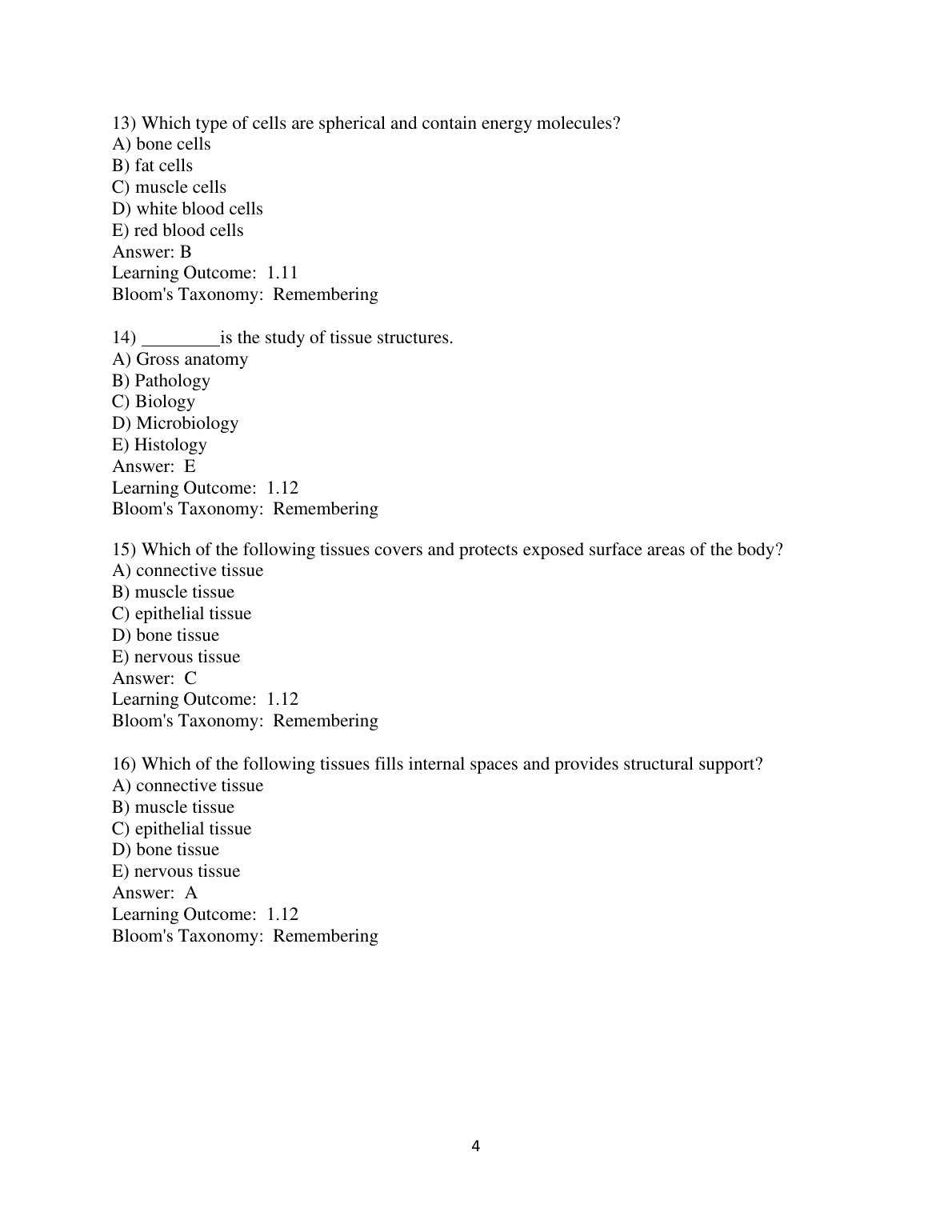 13) Which type of cells are spherical and contain energy molecules?
A) bone cells
B) fat cells
C) muscle cells
D) white blood cells
E) red blood cells
Answer: B
Learning Outcome: 1.11
Bloom's Taxonomy: Remembering

14) ________is the study of tissue structures.
A) Gross anatomy
B) Pathology
C) Biology
D) Microbiology
E) Histology
Answer: E
Learning Outcome: 1.12
Bloom's Taxonomy: Remembering

15) Which of the following tissues covers and protects exposed surface areas of the body?
A) connective tissue
B) muscle tissue
C) epithelial tissue
D) bone tissue
E) nervous tissue
Answer: C
Learning Outcome: 1.12
Bloom's Taxonomy: Remembering

16) Which of the following tissues fills internal spaces and provides structural support?
A) connective tissue
B) muscle tissue
C) epithelial tissue
D) bone tissue
E) nervous tissue
Answer: A
Learning Outcome: 1.12
Bloom's Taxonomy: Remembering

4